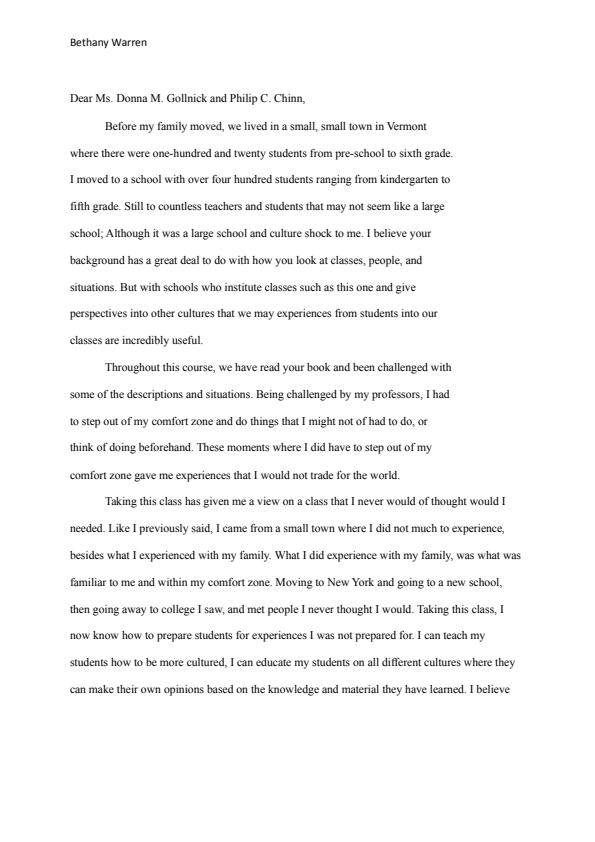 Bethany Warren

Dear Ms. Donna M. Gollnick and Philip C. Chinn,

Before my family moved, we lived in a small, small town in Vermont where there were one-hundred and twenty students from pre-school to sixth grade. I moved to a school with over four hundred students ranging from kindergarten to fifth grade. Still to countless teachers and students that may not seem like a large school; Although it was a large school and culture shock to me. I believe your background has a great deal to do with how you look at classes, people, and situations. But with schools who institute classes such as this one and give perspectives into other cultures that we may experiences from students into our classes are incredibly useful.

Throughout this course, we have read your book and been challenged with some of the descriptions and situations. Being challenged by my professors, I had to step out of my comfort zone and do things that I might not of had to do, or think of doing beforehand. These moments where I did have to step out of my comfort zone gave me experiences that I would not trade for the world.

Taking this class has given me a view on a class that I never would of thought would I needed. Like I previously said, I came from a small town where I did not much to experience, besides what I experienced with my family. What I did experience with my family, was what was familiar to me and within my comfort zone. Moving to New York and going to a new school, then going away to college I saw, and met people I never thought I would. Taking this class, I now know how to prepare students for experiences I was not prepared for. I can teach my students how to be more cultured, I can educate my students on all different cultures where they can make their own opinions based on the knowledge and material they have learned. I believe